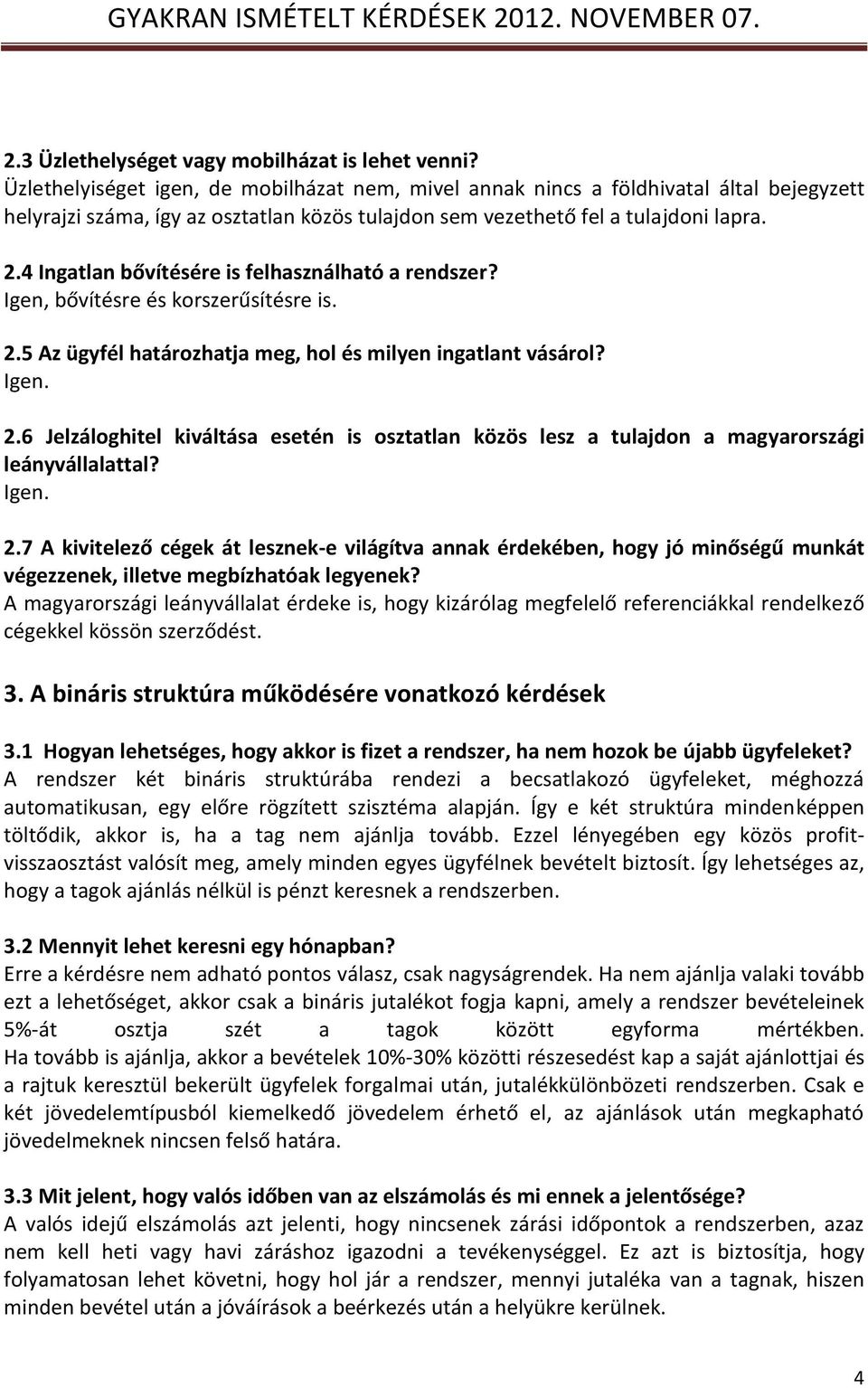 GYAKRAN ISMÉTELT KÉRDÉSEK 2012. NOVEMBER 07.

2.3 Üzlethelységet vagy mobilházat is lehet venni?
Üzlethelyiséget igen, de mobilházat nem, mivel annak nincs a földhivatal által bejegyzett helyrajzi száma, így az osztatlan közös tulajdon sem vezethető fel a tulajdoni lapra.

2.4 Ingatlan bővítésére is felhasználható a rendszer?
Igen, bővítésre és korszerűsítésre is.

2.5 Az ügyfél határozhatja meg, hol és milyen ingatlant vásárol?
Igen.

2.6 Jelzáloghitel kiváltása esetén is osztatlan közös lesz a tulajdon a magyarországi leányvállalattal?
Igen.

2.7 A kivitelező cégek át lesznek-e világítva annak érdekében, hogy jó minőségű munkát végezzenek, illetve megbízhatóak legyenek?
A magyarországi leányvállalat érdeke is, hogy kizárólag megfelelő referenciákkal rendelkező cégekkel kössön szerződést.

3. A bináris struktúra működésére vonatkozó kérdések

3.1 Hogyan lehetséges, hogy akkor is fizet a rendszer, ha nem hozok be újabb ügyfeleket?
A rendszer két bináris struktúrába rendezi a becsatlakozó ügyfeleket, méghozzá automatikusan, egy előre rögzített szisztéma alapján. Így e két struktúra mindenképpen töltődik, akkor is, ha a tag nem ajánlja tovább. Ezzel lényegében egy közös profit-visszaosztást valósít meg, amely minden egyes ügyfélnek bevételt biztosít. Így lehetséges az, hogy a tagok ajánlás nélkül is pénzt keresnek a rendszerben.

3.2 Mennyit lehet keresni egy hónapban?
Erre a kérdésre nem adható pontos válasz, csak nagyságrendek. Ha nem ajánlja valaki tovább ezt a lehetőséget, akkor csak a bináris jutalékot fogja kapni, amely a rendszer bevételeinek 5%-át osztja szét a tagok között egyforma mértékben. Ha tovább is ajánlja, akkor a bevételek 10%-30% közötti részesedést kap a saját ajánlottjai és a rajtuk keresztül bekerült ügyfelek forgalmai után, jutalékkülönbözeti rendszerben. Csak e két jövedelemtípusból kiemelkedő jövedelem érhető el, az ajánlások után megkapható jövedelmeknek nincsen felső határa.

3.3 Mit jelent, hogy valós időben van az elszámolás és mi ennek a jelentősége?
A valós idejű elszámolás azt jelenti, hogy nincsenek zárási időpontok a rendszerben, azaz nem kell heti vagy havi záráshoz igazodni a tevékenységgel. Ez azt is biztosítja, hogy folyamatosan lehet követni, hogy hol jár a rendszer, mennyi jutaléka van a tagnak, hiszen minden bevétel után a jóváírások a beérkezés után a helyükre kerülnek.

4